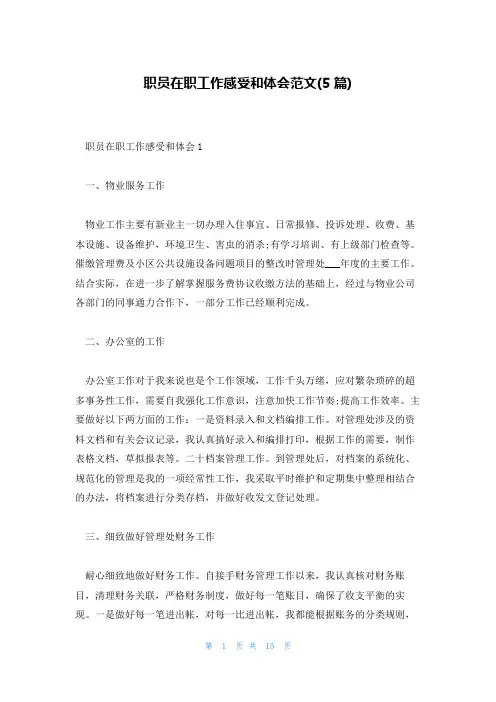 职员在职工作感受和体会范文(5 篇)

职员在职工作感受和体会 1

一、物业服务工作

物业工作主要有新业主一切办理入住事宜、日常报修、投诉处理、收费、基本设施、设备维护，环境卫生、害虫的消杀;有学习培训、有上级部门检查等。催缴管理费及小区公共设施设备问题项目的整改时管理处___年度的主要工作。结合实际，在进一步了解掌握服务费协议收缴方法的基础上，经过与物业公司各部门的同事通力合作下，一部分工作已经顺利完成。

二、办公室的工作

办公室工作对于我来说也是个工作领域，工作千头万绪，应对繁杂琐碎的超多事务性工作，需要自我强化工作意识，注意加快工作节奏;提高工作效率。主要做好以下两方面的工作：一是资料录入和文档编排工作。对管理处涉及的资料文档和有关会议记录，我认真搞好录入和编排打印，根据工作的需要，制作表格文档，草拟报表等。二十档案管理工作。到管理处后，对档案的系统化、规范化的管理是我的一项经常性工作，我采取平时维护和定期集中整理相结合的办法，将档案进行分类存档，并做好收发文登记处理。

三、细致做好管理处财务工作

耐心细致地做好财务工作。自接手财务管理工作以来，我认真核对财务账目，清理财务关联，严格财务制度，做好每一笔账目，确保了收支平衡的实现。一是做好每一笔进出帐，对每一比进出帐，我都能根据账务的分类规则，

第 1 页 共 15 页